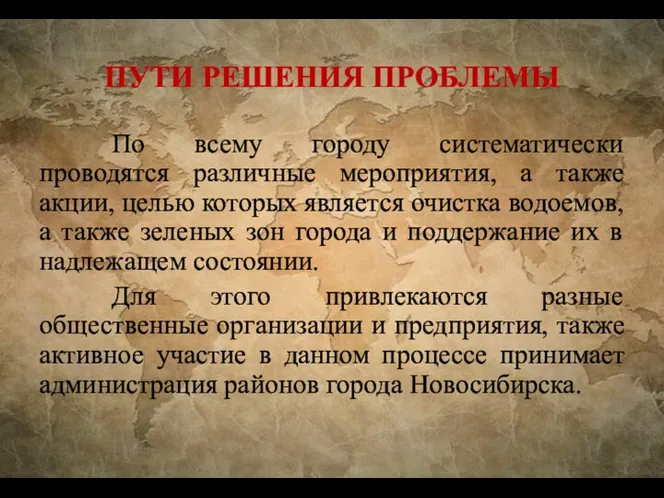 ПУТИ РЕШЕНИЯ ПРОБЛЕМЫ

По всему городу систематически проводятся различные мероприятия, а также акции, целью которых является очистка водоемов, а также зеленых зон города и поддержание их в надлежащем состоянии.

Для этого привлекаются разные общественные организации и предприятия, также активное участие в данном процессе принимает администрация районов города Новосибирска.